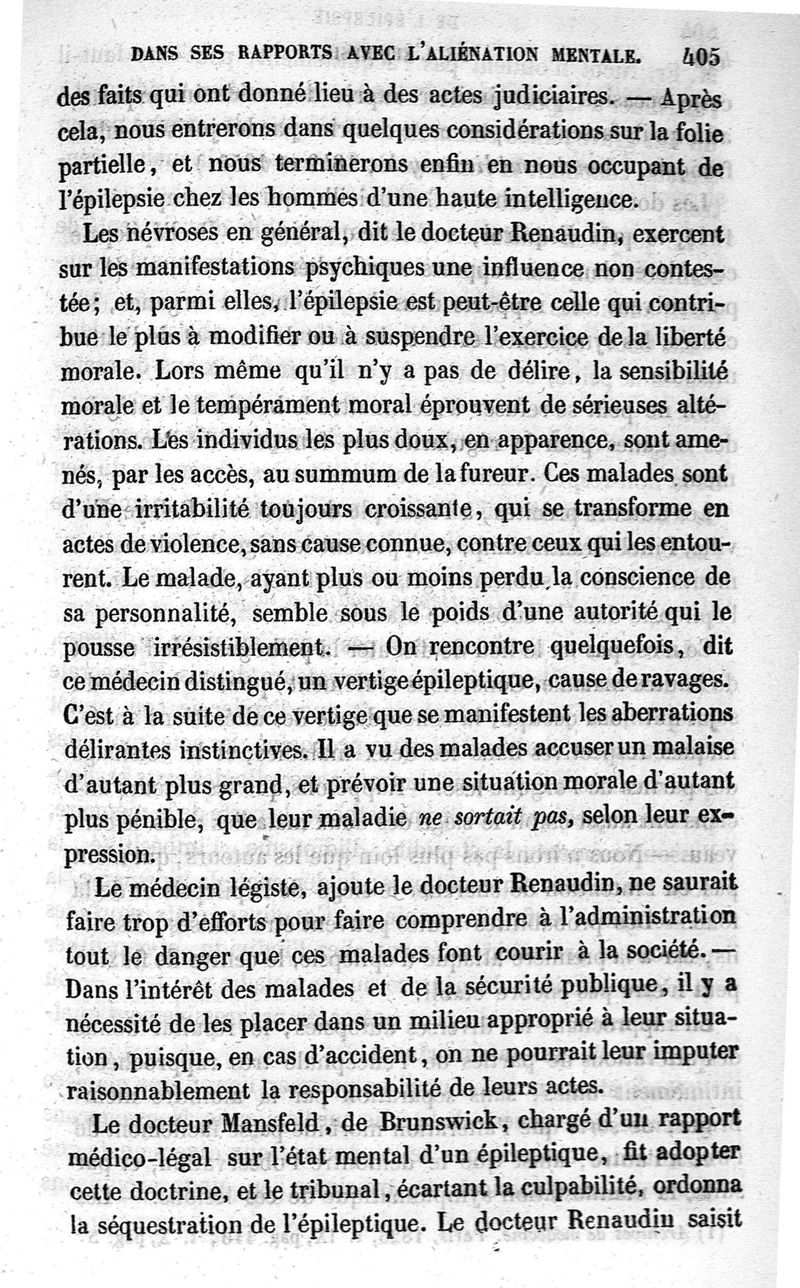 DANS SES RAPPORTS AVEC L'ALIÉNATION MENTALE. 405

des faits qui ont donné lieu à des actes judiciaires. — Après cela, nous entrerons dans quelques considérations sur la folie partielle, et nous terminerons enfin en nous occupant de l'épilepsie chez les hommes d'une haute intelligence.

Les névroses en général, dit le docteur Renaudin, exercent sur les manifestations psychiques une influence non contestée; et, parmi elles, l'épilepsie est peut-être celle qui contribue le plus à modifier ou à suspendre l'exercice de la liberté morale. Lors même qu'il n'y a pas de délire, la sensibilité morale et le tempérament moral éprouvent de sérieuses altérations. Les individus les plus doux, en apparence, sont amenés, par les accès, au summum de la fureur. Ces malades sont d'une irritabilité toujours croissante, qui se transforme en actes de violence, sans cause connue, contre ceux qui les entourent. Le malade, ayant plus ou moins perdu la conscience de sa personnalité, semble sous le poids d'une autorité qui le pousse irrésistiblement. — On rencontre quelquefois, dit ce médecin distingué, un vertige épileptique, cause de ravages. C'est à la suite de ce vertige que se manifestent les aberrations délirantes instinctives. Il a vu des malades accuser un malaise d'autant plus grand, et prévoir une situation morale d'autant plus pénible, que leur maladie ne sortait pas, selon leur expression.

Le médecin légiste, ajoute le docteur Renaudin, ne saurait faire trop d'efforts pour faire comprendre à l'administration tout le danger que ces malades font courir à la société. — Dans l'intérêt des malades et de la sécurité publique, il y a nécessité de les placer dans un milieu approprié à leur situation, puisque, en cas d'accident, on ne pourrait leur imputer raisonnablement la responsabilité de leurs actes.

Le docteur Mansfeld, de Brunswick, chargé d'un rapport médico-légal sur l'état mental d'un épileptique, fit adopter cette doctrine, et le tribunal, écartant la culpabilité, ordonna la séquestration de l'épileptique. Le docteur Renaudin saisit